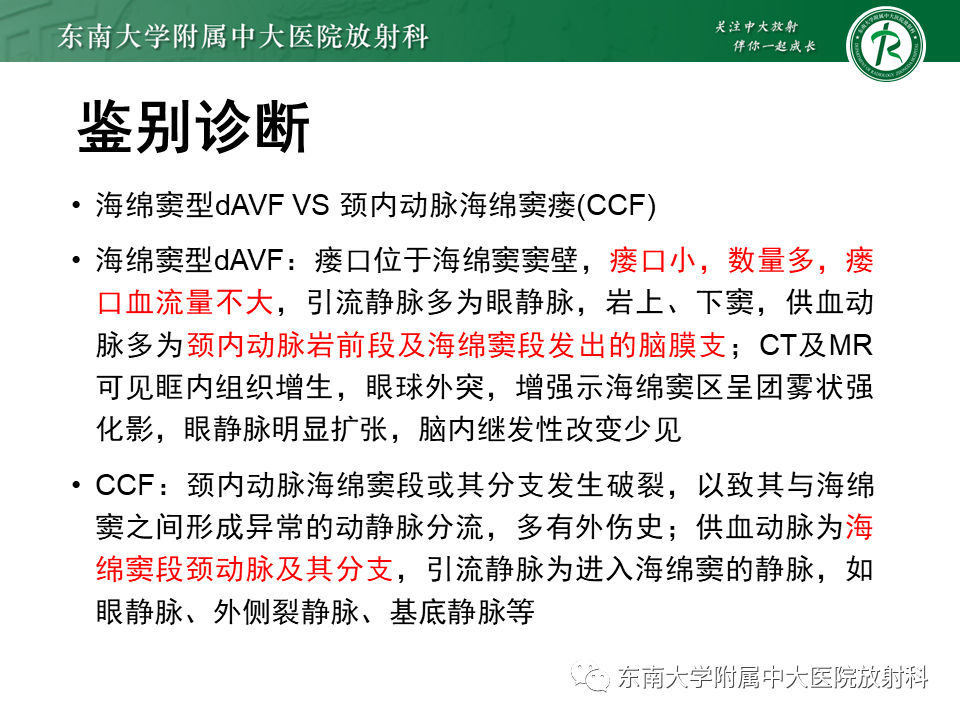 东南大学附属中大医院放射科

关注中大放射
伴你一起成长

鉴别诊断

• 海绵窦型dAVF VS 颈内动脉海绵窦瘘(CCF)

• 海绵窦型dAVF：瘘口位于海绵窦窦壁，瘘口小，数量多，瘘口血流量不大，引流静脉多为眼静脉，岩上、下窦，供血动脉多为颈内动脉岩前段及海绵窦段发出的脑膜支；CT及MR可见眶内组织增生，眼球外突，增强示海绵窦区呈团雾状强化影，眼静脉明显扩张，脑内继发性改变少见

• CCF：颈内动脉海绵窦段或其分支发生破裂，以致其与海绵窦之间形成异常的动静脉分流，多有外伤史；供血动脉为海绵窦段颈动脉及其分支，引流静脉为进入海绵窦的静脉，如眼静脉、外侧裂静脉、基底静脉等

东南大学附属中大医院放射科